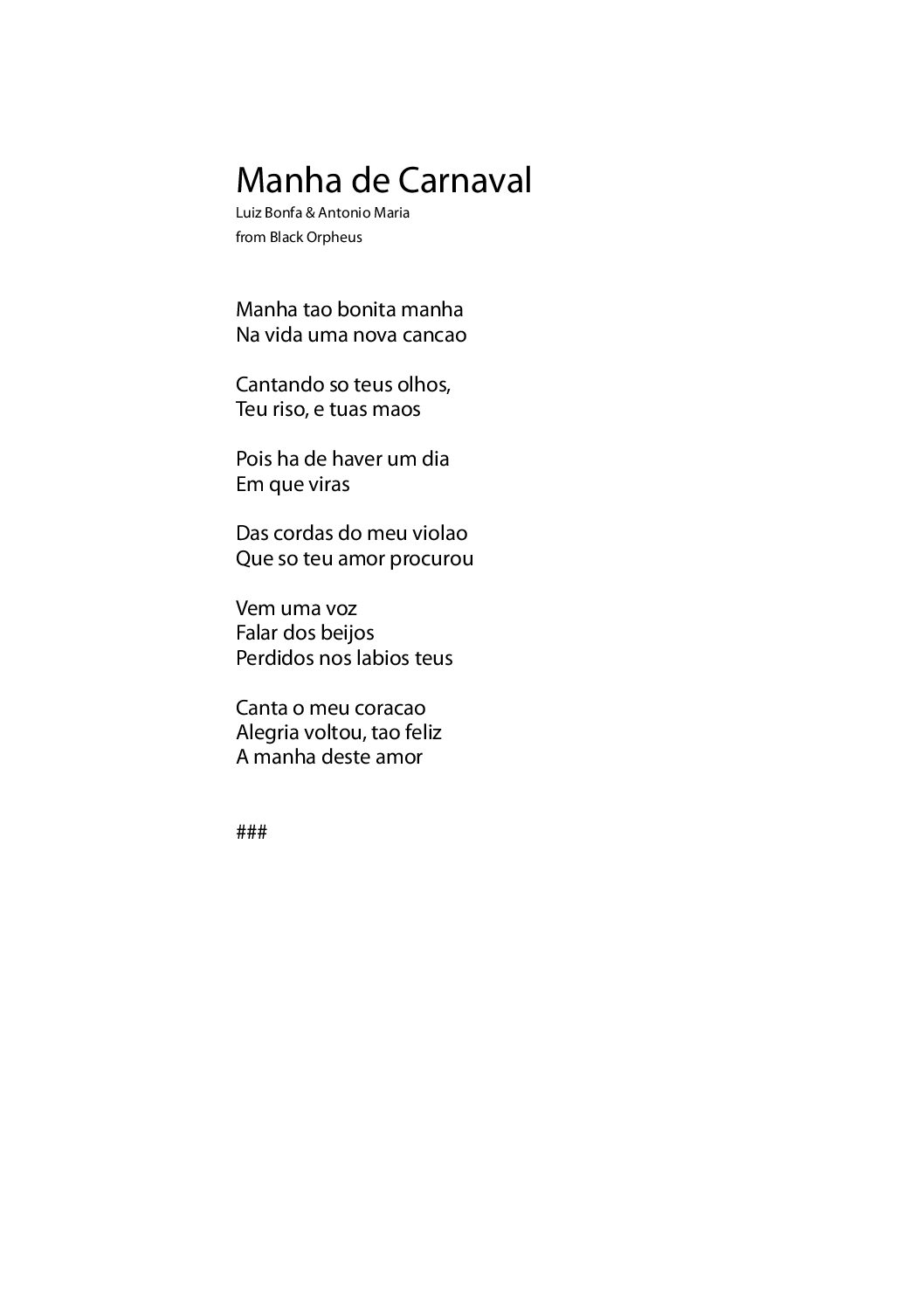 Manha de Carnaval
Luiz Bonfa & Antonio Maria
from Black Orpheus

Manha tao bonita manha
Na vida uma nova cancao

Cantando so teus olhos,
Teu riso, e tuas maos

Pois ha de haver um dia
Em que viras

Das cordas do meu violao
Que so teu amor procurou

Vem uma voz
Falar dos beijos
Perdidos nos labios teus

Canta o meu coracao
Alegria voltou, tao feliz
A manha deste amor

###